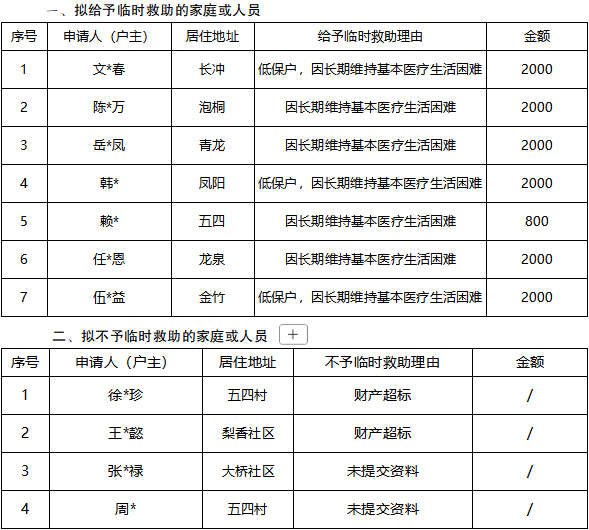 一、拟给予临时救助的家庭或人员

| 序号 | 申请人（户主） | 居住地址 | 给予临时救助理由 | 金额 |
|---|---|---|---|---|
| 1 | 文*春 | 长冲 | 低保户，因长期维持基本医疗生活困难 | 2000 |
| 2 | 陈*万 | 泡桐 | 因长期维持基本医疗生活困难 | 2000 |
| 3 | 岳*凤 | 青龙 | 因长期维持基本医疗生活困难 | 2000 |
| 4 | 韩* | 凤阳 | 低保户，因长期维持基本医疗生活困难 | 2000 |
| 5 | 赖* | 五四 | 因长期维持基本医疗生活困难 | 800 |
| 6 | 任*恩 | 龙泉 | 因长期维持基本医疗生活困难 | 2000 |
| 7 | 伍*益 | 金竹 | 低保户，因长期维持基本医疗生活困难 | 2000 |

二、拟不予临时救助的家庭或人员 +

| 序号 | 申请人（户主） | 居住地址 | 不予临时救助理由 | 金额 |
|---|---|---|---|---|
| 1 | 徐*珍 | 五四村 | 财产超标 | / |
| 2 | 王*懿 | 梨香社区 | 财产超标 | / |
| 3 | 张*禄 | 大桥社区 | 未提交资料 | / |
| 4 | 周* | 五四村 | 未提交资料 | / |